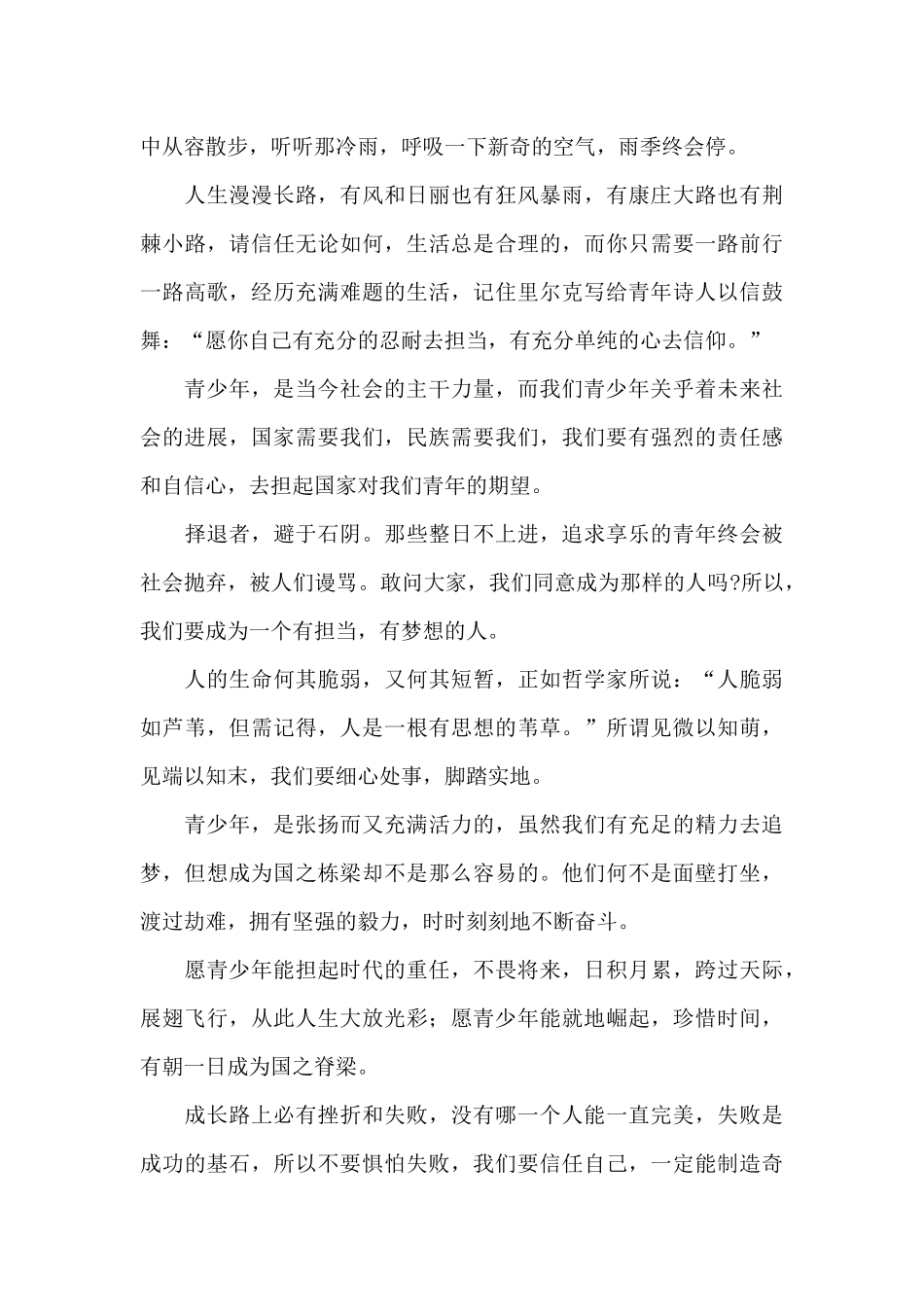 中从容散步，听听那冷雨，呼吸一下新奇的空气，雨季终会停。

人生漫漫长路，有风和日丽也有狂风暴雨，有康庄大路也有荆棘小路，请信任无论如何，生活总是合理的，而你只需要一路前行一路高歌，经历充满难题的生活，记住里尔克写给青年诗人以信鼓舞：“愿你自己有充分的忍耐去担当，有充分单纯的心去信仰。”

青少年，是当今社会的主干力量，而我们青少年关乎着未来社会的进展，国家需要我们，民族需要我们，我们要有强烈的责任感和自信心，去担起国家对我们青年的期望。

择退者，避于石阴。那些整日不上进，追求享乐的青年终会被社会抛弃，被人们谩骂。敢问大家，我们同意成为那样的人吗?所以，我们要成为一个有担当，有梦想的人。

人的生命何其脆弱，又何其短暂，正如哲学家所说：“人脆弱如芦苇，但需记得，人是一根有思想的苇草。”所谓见微以知萌，见端以知末，我们要细心处事，脚踏实地。

青少年，是张扬而又充满活力的，虽然我们有充足的精力去追梦，但想成为国之栋梁却不是那么容易的。他们何不是面壁打坐，渡过劫难，拥有坚强的毅力，时时刻刻地不断奋斗。

愿青少年能担起时代的重任，不畏将来，日积月累，跨过天际，展翅飞行，从此人生大放光彩；愿青少年能就地崛起，珍惜时间，有朝一日成为国之脊梁。

成长路上必有挫折和失败，没有哪一个人能一直完美，失败是成功的基石，所以不要惧怕失败，我们要信任自己，一定能制造奇